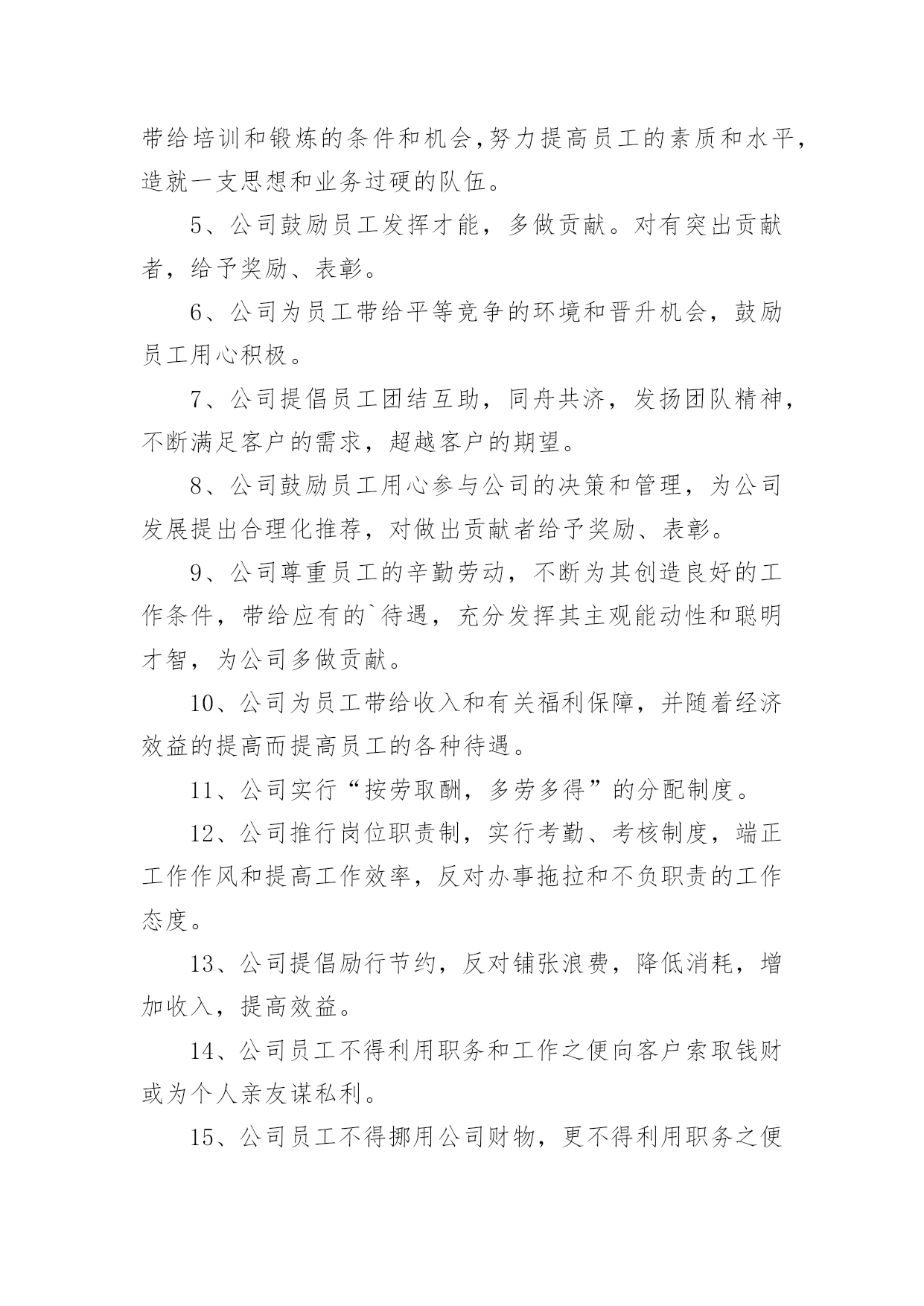 带给培训和锻炼的条件和机会,努力提高员工的素质和水平，造就一支思想和业务过硬的队伍。

5、公司鼓励员工发挥才能，多做贡献。对有突出贡献者，给予奖励、表彰。

6、公司为员工带给平等竞争的环境和晋升机会，鼓励员工用心积极。

7、公司提倡员工团结互助，同舟共济，发扬团队精神，不断满足客户的需求，超越客户的期望。

8、公司鼓励员工用心参与公司的决策和管理，为公司发展提出合理化推荐，对做出贡献者给予奖励、表彰。

9、公司尊重员工的辛勤劳动，不断为其创造良好的工作条件，带给应有的`待遇，充分发挥其主观能动性和聪明才智，为公司多做贡献。

10、公司为员工带给收入和有关福利保障，并随着经济效益的提高而提高员工的各种待遇。

11、公司实行“按劳取酬，多劳多得”的分配制度。

12、公司推行岗位职责制，实行考勤、考核制度，端正工作作风和提高工作效率，反对办事拖拉和不负职责的工作态度。

13、公司提倡励行节约，反对铺张浪费，降低消耗，增加收入，提高效益。

14、公司员工不得利用职务和工作之便向客户索取钱财或为个人亲友谋私利。

15、公司员工不得挪用公司财物，更不得利用职务之便